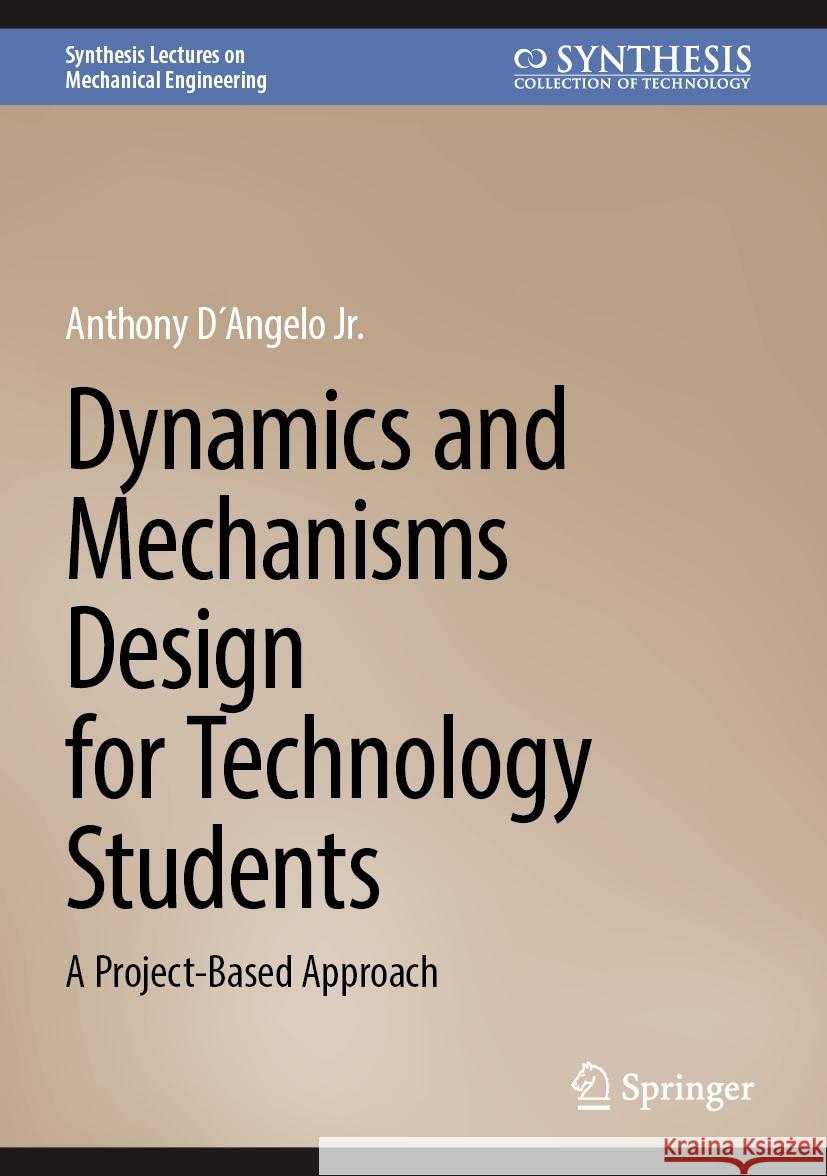 Synthesis Lectures on Mechanical Engineering

SYNTHESIS
COLLECTION OF TECHNOLOGY

Anthony D´Angelo Jr.

Dynamics and Mechanisms Design for Technology Students

A Project-Based Approach

Springer